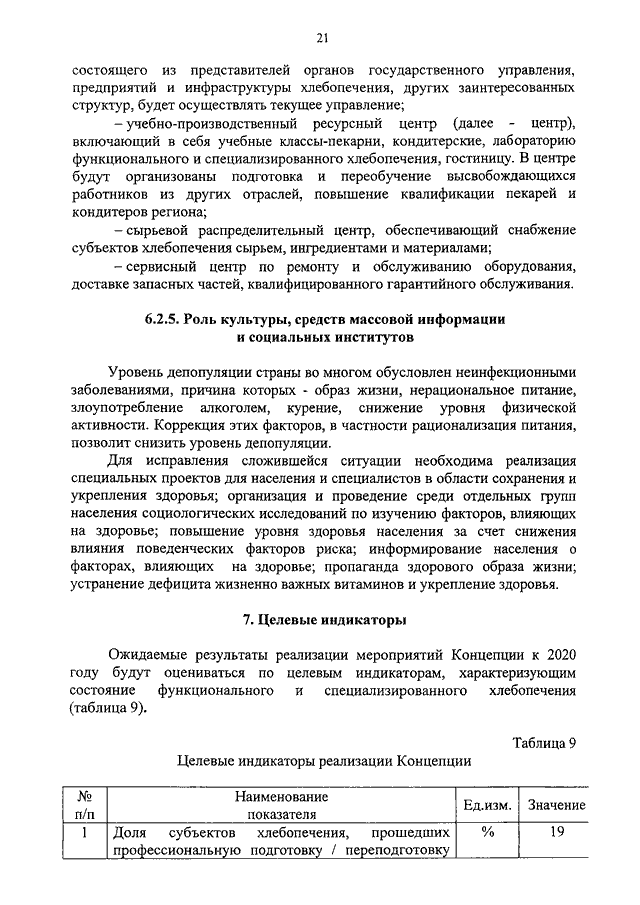 21

состоящего из представителей органов государственного управления, предприятий и инфраструктуры хлебопечения, других заинтересованных структур, будет осуществлять текущее управление;

– учебно-производственный ресурсный центр (далее - центр), включающий в себя учебные классы-пекарни, кондитерские, лабораторию функционального и специализированного хлебопечения, гостиницу. В центре будут организованы подготовка и переобучение высвобождающихся работников из других отраслей, повышение квалификации пекарей и кондитеров региона;

– сырьевой распределительный центр, обеспечивающий снабжение субъектов хлебопечения сырьем, ингредиентами и материалами;

– сервисный центр по ремонту и обслуживанию оборудования, доставке запасных частей, квалифицированного гарантийного обслуживания.

6.2.5. Роль культуры, средств массовой информации и социальных институтов

Уровень депопуляции страны во многом обусловлен неинфекционными заболеваниями, причина которых - образ жизни, нерациональное питание, злоупотребление алкоголем, курение, снижение уровня физической активности. Коррекция этих факторов, в частности рационализация питания, позволит снизить уровень депопуляции.

Для исправления сложившейся ситуации необходима реализация специальных проектов для населения и специалистов в области сохранения и укрепления здоровья; организация и проведение среди отдельных групп населения социологических исследований по изучению факторов, влияющих на здоровье; повышение уровня здоровья населения за счет снижения влияния поведенческих факторов риска; информирование населения о факторах, влияющих на здоровье; пропаганда здорового образа жизни; устранение дефицита жизненно важных витаминов и укрепление здоровья.

7. Целевые индикаторы

Ожидаемые результаты реализации мероприятий Концепции к 2020 году будут оцениваться по целевым индикаторам, характеризующим состояние функционального и специализированного хлебопечения (таблица 9).

Таблица 9

Целевые индикаторы реализации Концепции

| № п/п | Наименование показателя | Ед.изм. | Значение |
|---|---|---|---|
| 1 | Доля субъектов хлебопечения, прошедших профессиональную подготовку / переподготовку | % | 19 |